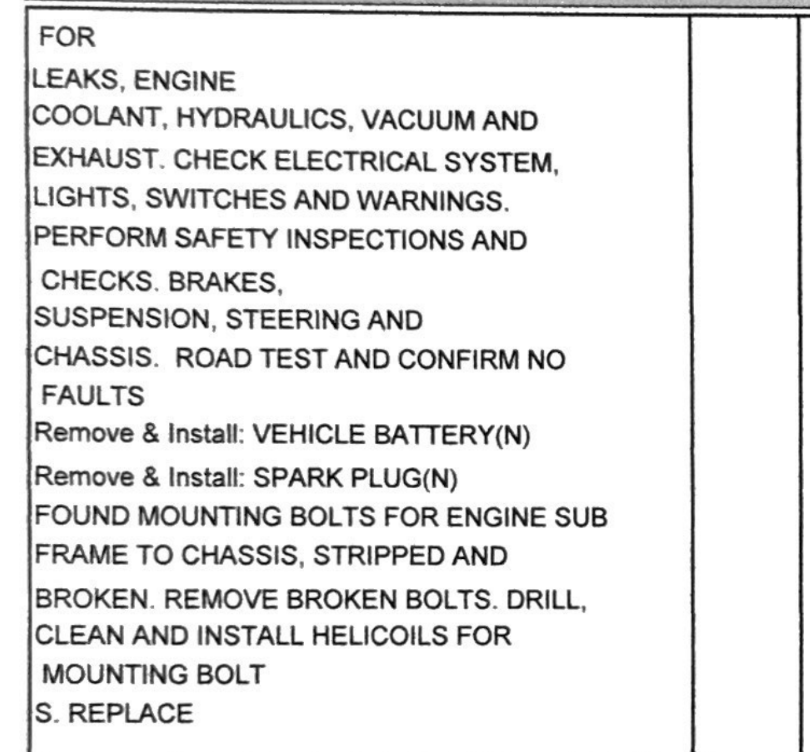 FOR
LEAKS, ENGINE
COOLANT, HYDRAULICS, VACUUM AND
EXHAUST. CHECK ELECTRICAL SYSTEM,
LIGHTS, SWITCHES AND WARNINGS.
PERFORM SAFETY INSPECTIONS AND
CHECKS. BRAKES,
SUSPENSION, STEERING AND
CHASSIS. ROAD TEST AND CONFIRM NO
FAULTS
Remove & Install: VEHICLE BATTERY(N)
Remove & Install: SPARK PLUG(N)
FOUND MOUNTING BOLTS FOR ENGINE SUB
FRAME TO CHASSIS, STRIPPED AND
BROKEN. REMOVE BROKEN BOLTS. DRILL,
CLEAN AND INSTALL HELICOILS FOR
MOUNTING BOLT
S. REPLACE